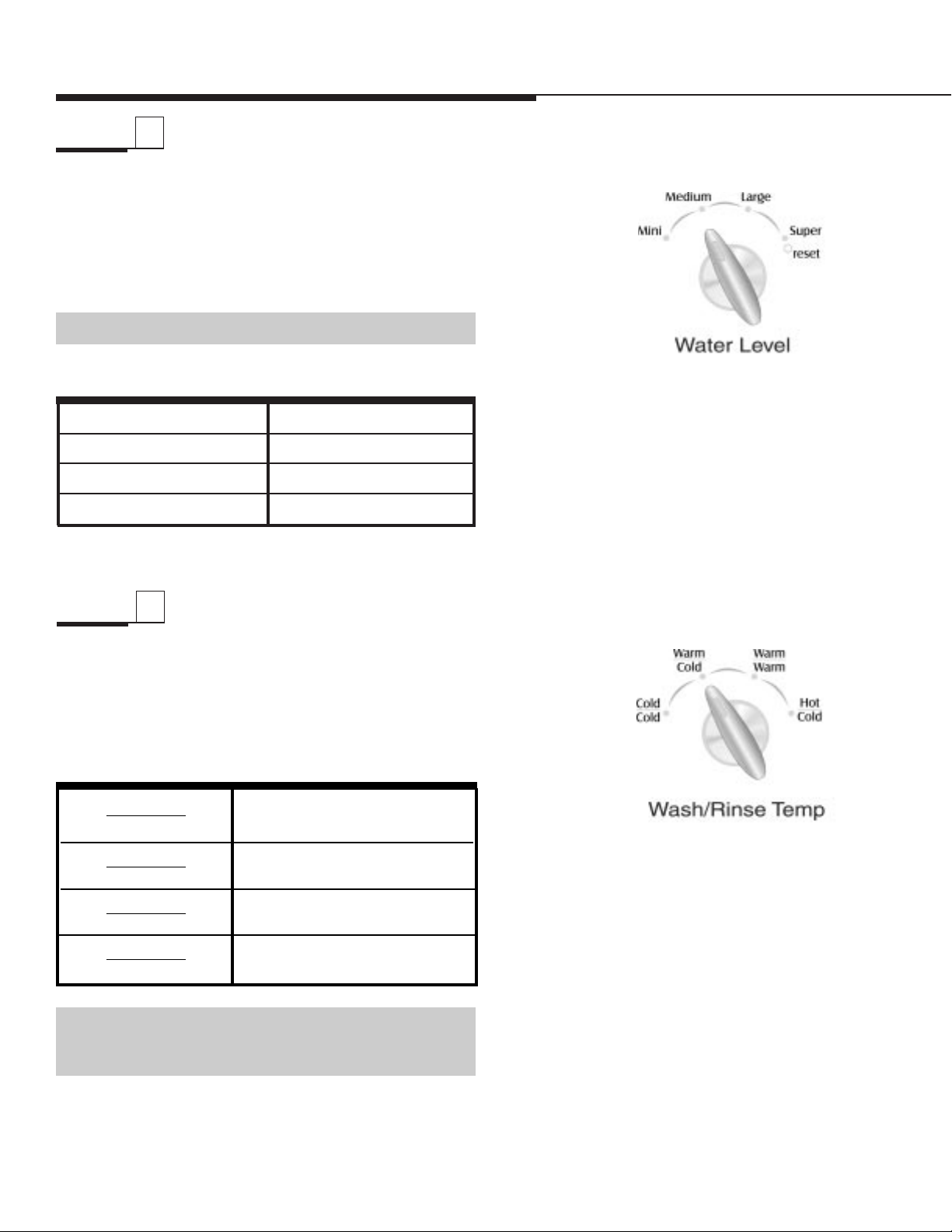 Medium Large
Mini
Super
reset
Water Level

Warm Cold
Warm Warm
Cold Cold
Hot Cold
Wash/Rinse Temp